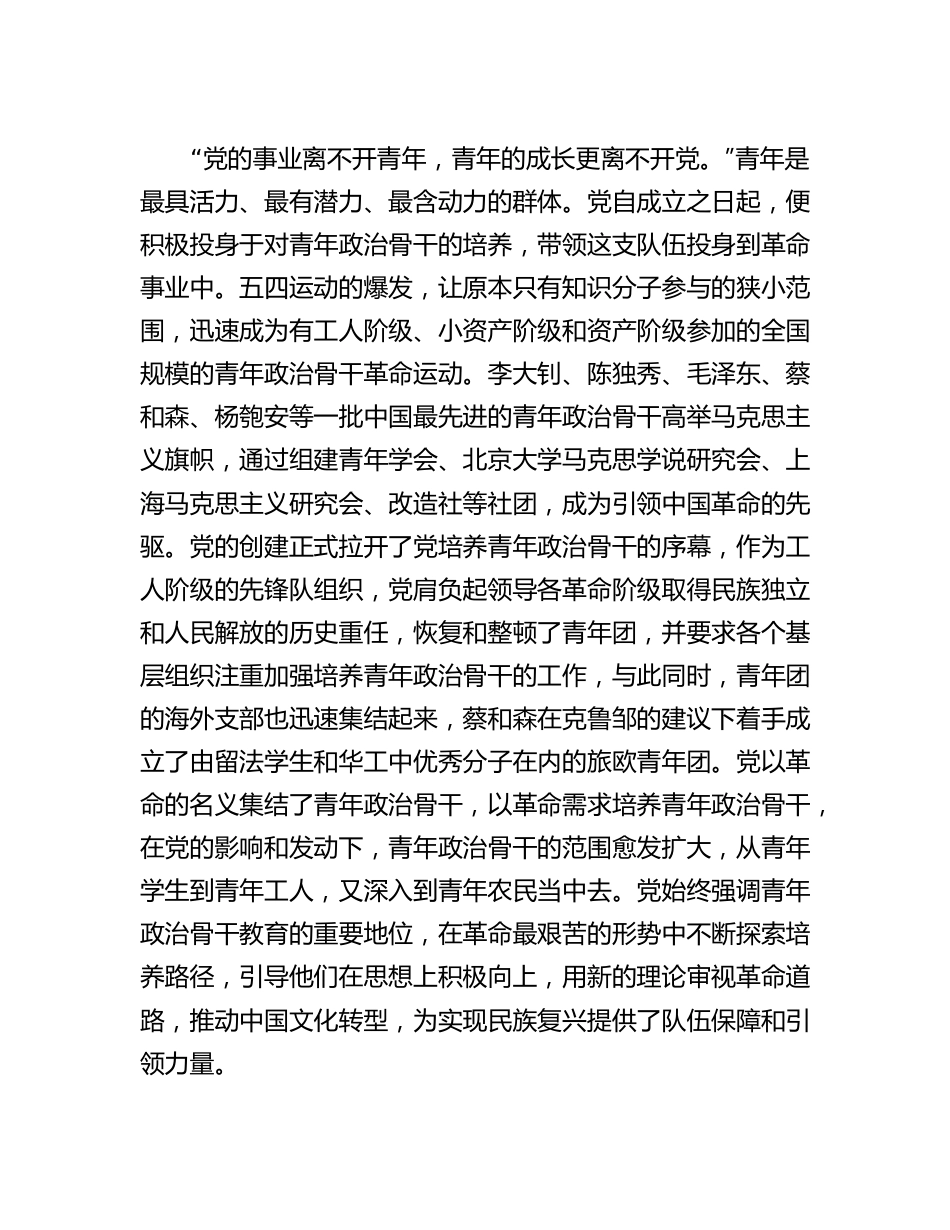 “党的事业离不开青年，青年的成长更离不开党。”青年是最具活力、最有潜力、最含动力的群体。党自成立之日起，便积极投身于对青年政治骨干的培养，带领这支队伍投身到革命事业中。五四运动的爆发，让原本只有知识分子参与的狭小范围，迅速成为有工人阶级、小资产阶级和资产阶级参加的全国规模的青年政治骨干革命运动。李大钊、陈独秀、毛泽东、蔡和森、杨匏安等一批中国最先进的青年政治骨干高举马克思主义旗帜，通过组建青年学会、北京大学马克思学说研究会、上海马克思主义研究会、改造社等社团，成为引领中国革命的先驱。党的创建正式拉开了党培养青年政治骨干的序幕，作为工人阶级的先锋队组织，党肩负起领导各革命阶级取得民族独立和人民解放的历史重任，恢复和整顿了青年团，并要求各个基层组织注重加强培养青年政治骨干的工作，与此同时，青年团的海外支部也迅速集结起来，蔡和森在克鲁邹的建议下着手成立了由留法学生和华工中优秀分子在内的旅欧青年团。党以革命的名义集结了青年政治骨干，以革命需求培养青年政治骨干，在党的影响和发动下，青年政治骨干的范围愈发扩大，从青年学生到青年工人，又深入到青年农民当中去。党始终强调青年政治骨干教育的重要地位，在革命最艰苦的形势中不断探索培养路径，引导他们在思想上积极向上，用新的理论审视革命道路，推动中国文化转型，为实现民族复兴提供了队伍保障和引领力量。